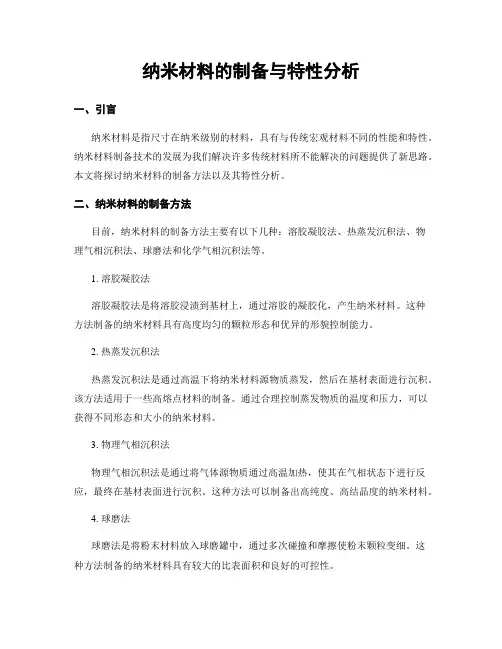 纳米材料的制备与特性分析

一、引言

纳米材料是指尺寸在纳米级别的材料，具有与传统宏观材料不同的性能和特性。纳米材料制备技术的发展为我们解决许多传统材料所不能解决的问题提供了新思路。本文将探讨纳米材料的制备方法以及其特性分析。

二、纳米材料的制备方法

目前，纳米材料的制备方法主要有以下几种：溶胶凝胶法、热蒸发沉积法、物理气相沉积法、球磨法和化学气相沉积法等。

1. 溶胶凝胶法

溶胶凝胶法是将溶胶浸渍到基材上，通过溶胶的凝胶化，产生纳米材料。这种方法制备的纳米材料具有高度均匀的颗粒形态和优异的形貌控制能力。

2. 热蒸发沉积法

热蒸发沉积法是通过高温下将纳米材料源物质蒸发，然后在基材表面进行沉积。该方法适用于一些高熔点材料的制备。通过合理控制蒸发物质的温度和压力，可以获得不同形态和大小的纳米材料。

3. 物理气相沉积法

物理气相沉积法是通过将气体源物质通过高温加热，使其在气相状态下进行反应，最终在基材表面进行沉积。这种方法可以制备出高纯度、高结晶度的纳米材料。

4. 球磨法

球磨法是将粉末材料放入球磨罐中，通过多次碰撞和摩擦使粉末颗粒变细。这种方法制备的纳米材料具有较大的比表面积和良好的可控性。